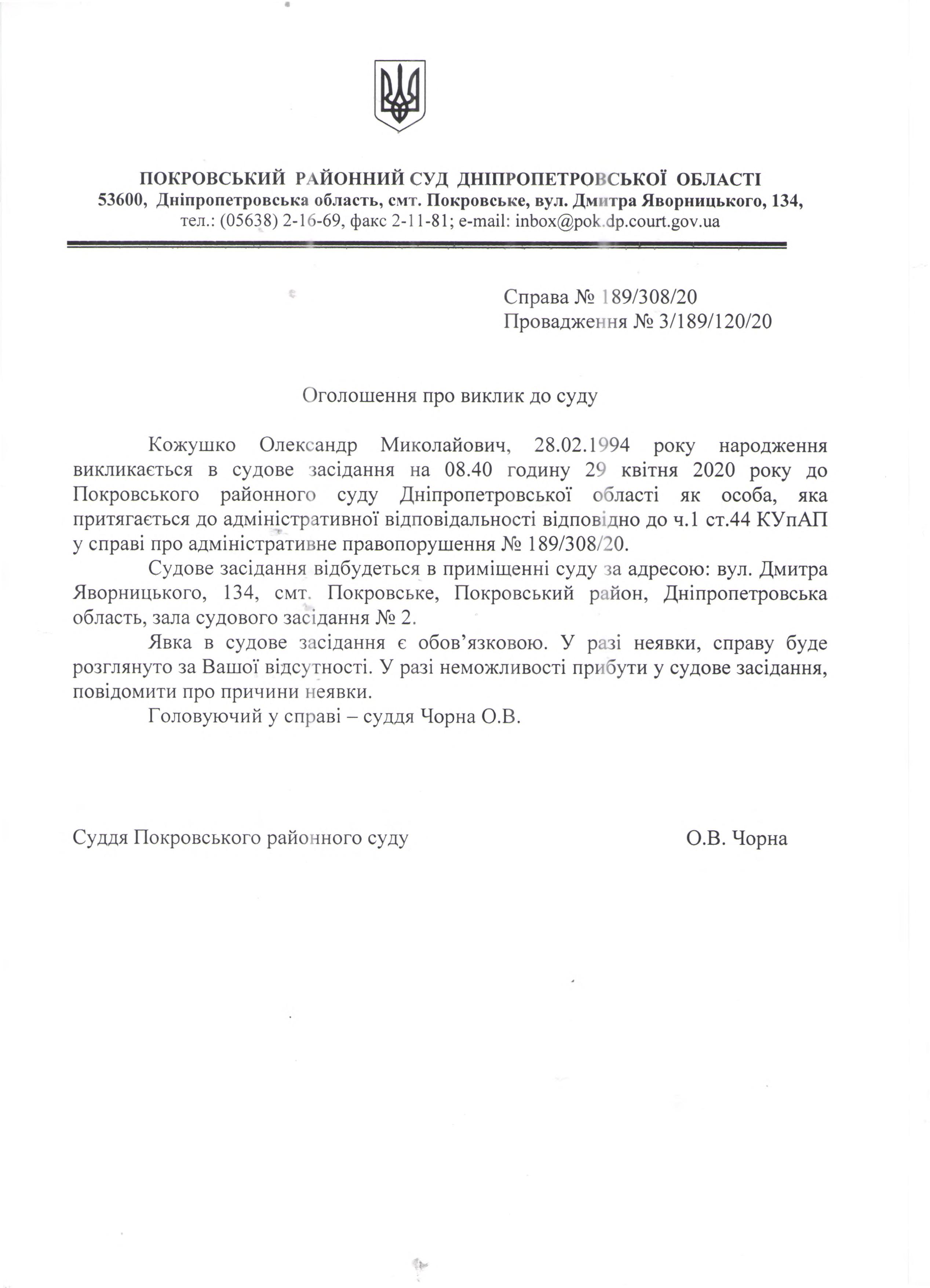 ПОКРОВСЬКИЙ РАЙОННИЙ СУД ДНІПРОПЕТРОВСЬКОЇ ОБЛАСТІ
53600, Дніпропетровська область, смт. Покровське, вул. Дмитра Яворницького, 134,
тел.: (05638) 2-16-69, факс 2-11-81; e-mail: inbox@pok.dp.court.gov.ua

Справа № 189/308/20
Провадження № 3/189/120/20

Оголошення про виклик до суду

Кожушко Олександр Миколайович, 28.02.1994 року народження викликається в судове засідання на 08.40 годину 29 квітня 2020 року до Покровського районного суду Дніпропетровської області як особа, яка притягається до адміністративної відповідальності відповідно до ч.1 ст.44 КУпАП у справі про адміністративне правопорушення № 189/308/20.

Судове засідання відбудеться в приміщенні суду за адресою: вул. Дмитра Яворницького, 134, смт. Покровське, Покровський район, Дніпропетровська область, зала судового засідання № 2.

Явка в судове засідання є обов’язковою. У разі неявки, справу буде розглянуто за Вашої відсутності. У разі неможливості прибути у судове засідання, повідомити про причини неявки.

Головуючий у справі – суддя Чорна О.В.

Суддя Покровського районного суду О.В. Чорна